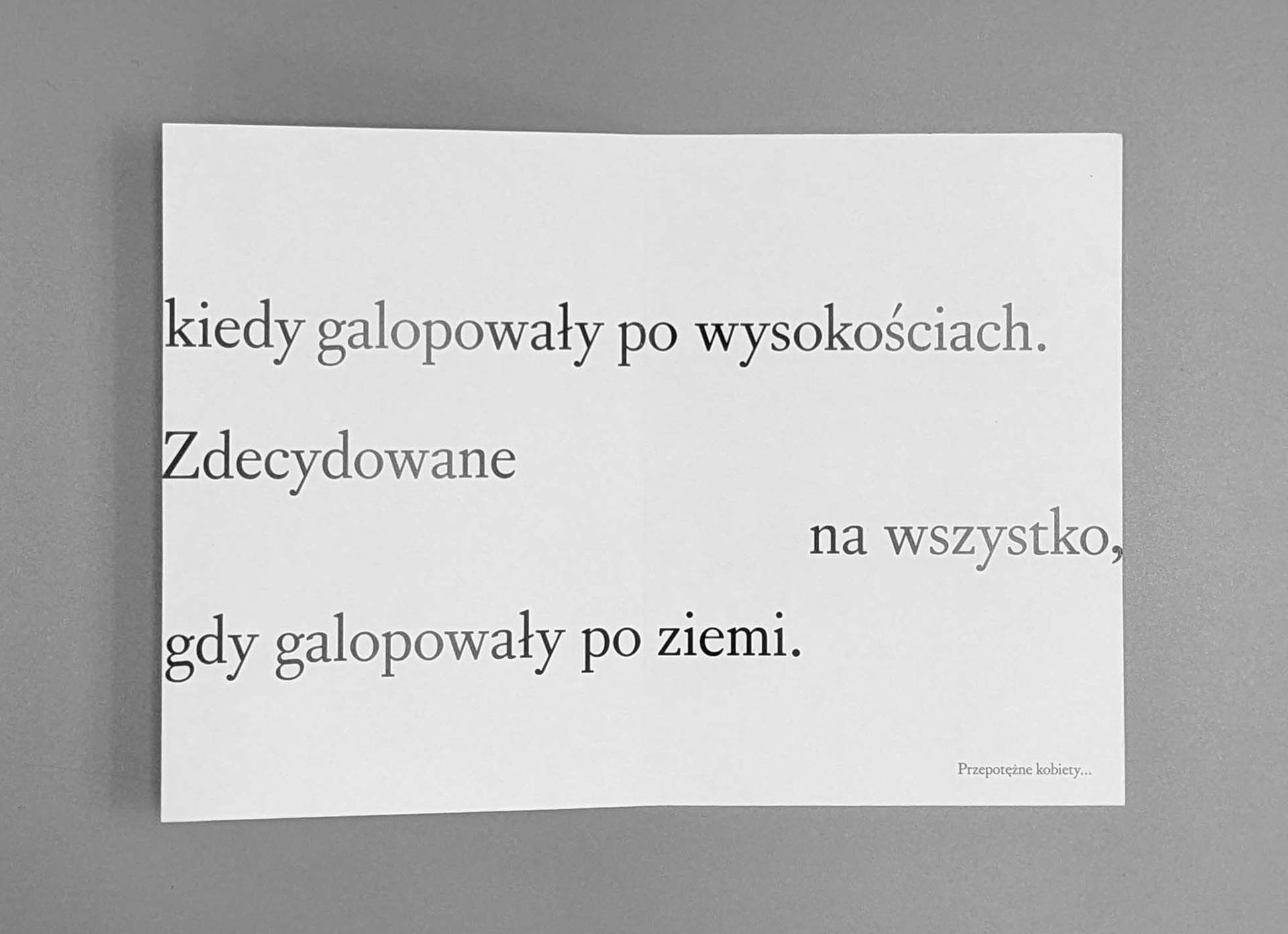 kiedy galopowały po wysokościach.

Zdecydowane

na wszystko,

gdy galopowały po ziemi.

Przepotężne kobiety...